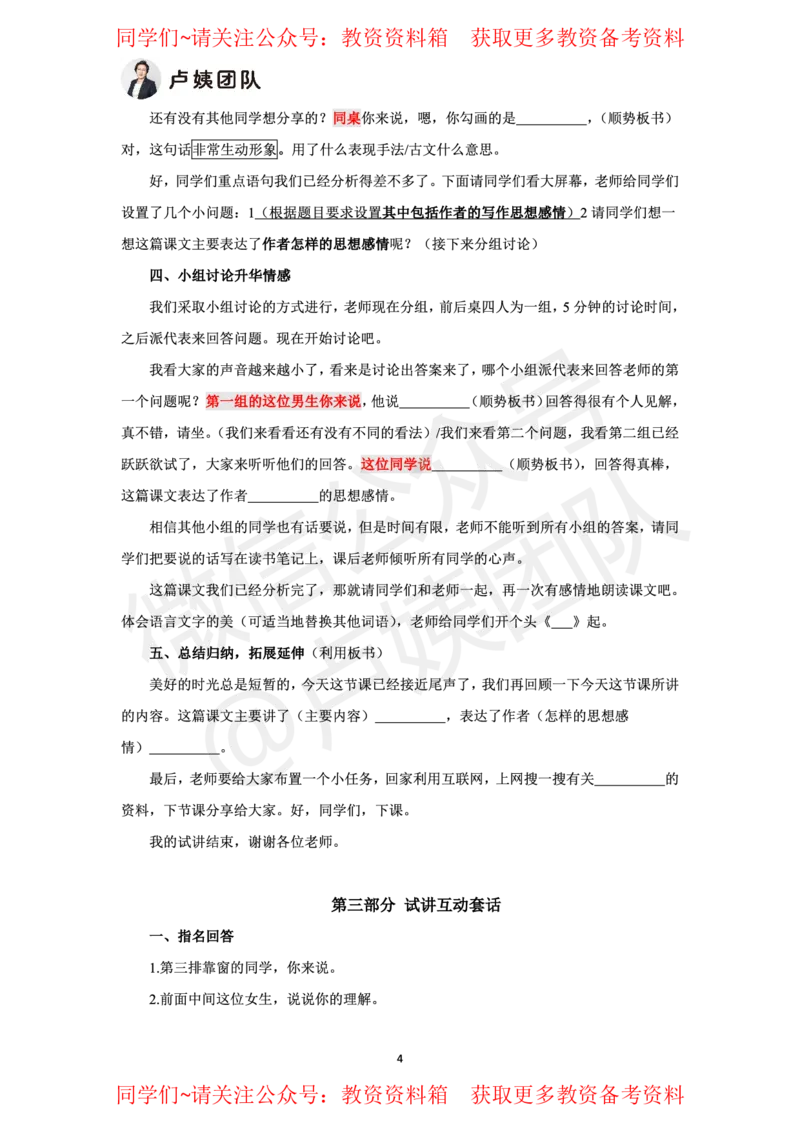 同学们~请关注公众号：教资资料箱　获取更多教资备考资料

卢姨团队

还有没有其他同学想分享的？同桌你来说，嗯，你勾画的是__________，（顺势板书）对，这句话非常生动形象。用了什么表现手法/古文什么意思。

好，同学们重点语句我们已经分析得差不多了。下面请同学们看大屏幕，老师给同学们设置了几个小问题：1（根据题目要求设置其中包括作者的写作思想感情）2 请同学们想一想这篇课文主要表达了作者怎样的思想感情呢？（接下来分组讨论）

四、小组讨论升华情感

我们采取小组讨论的方式进行，老师现在分组，前后桌四人为一组，5 分钟的讨论时间，之后派代表来回答问题。现在开始讨论吧。

我看大家的声音越来越小了，看来是讨论出答案来了，哪个小组派代表来回答老师的第一个问题呢？第一组的这位男生你来说，他说__________（顺势板书）回答得很有个人见解，真不错，请坐。（我们来看看还有没有不同的看法）/我们来看第二个问题，我看第二组已经跃跃欲试了，大家来听听他们的回答。这位同学说__________（顺势板书），回答得真棒，这篇课文表达了作者__________的思想感情。

相信其他小组的同学也有话要说，但是时间有限，老师不能听到所有小组的答案，请同学们把要说的话写在读书笔记上，课后老师倾听所有同学的心声。

这篇课文我们已经分析完了，那就请同学们和老师一起，再一次有感情地朗读课文吧。体会语言文字的美（可适当地替换其他词语），老师给同学们开个头《___》起。

五、总结归纳，拓展延伸（利用板书）

美好的时光总是短暂的，今天这节课已经接近尾声了，我们再回顾一下今天这节课所讲的内容。这篇课文主要讲了（主要内容）__________，表达了作者（怎样的思想感情）__________。

最后，老师要给大家布置一个小任务，回家利用互联网，上网搜一搜有关__________的资料，下节课分享给大家。好，同学们，下课。

我的试讲结束，谢谢各位老师。

第三部分 试讲互动套话

一、指名回答

1.第三排靠窗的同学，你来说。

2.前面中间这位女生，说说你的理解。

4

同学们~请关注公众号：教资资料箱　获取更多教资备考资料